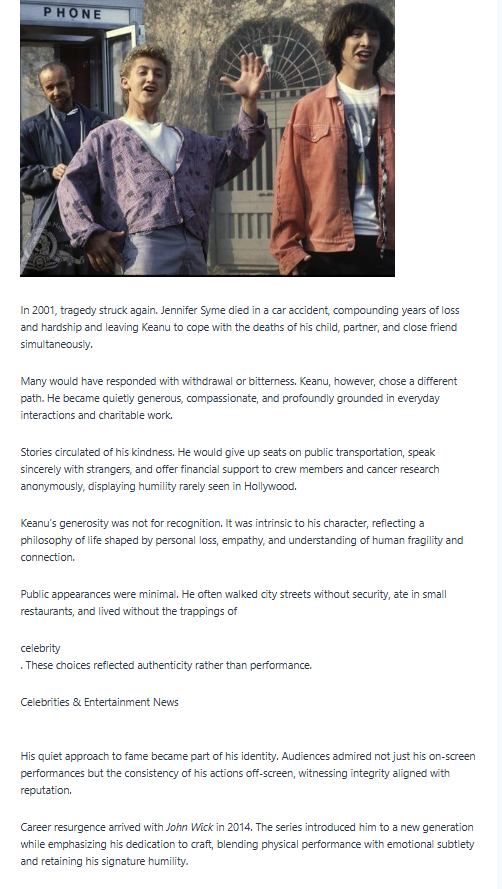 PHONE

In 2001, tragedy struck again. Jennifer Syme died in a car accident, compounding years of loss and hardship and leaving Keanu to cope with the deaths of his child, partner, and close friend simultaneously.

Many would have responded with withdrawal or bitterness. Keanu, however, chose a different path. He became quietly generous, compassionate, and profoundly grounded in everyday interactions and charitable work.

Stories circulated of his kindness. He would give up seats on public transportation, speak sincerely with strangers, and offer financial support to crew members and cancer research anonymously, displaying humility rarely seen in Hollywood.

Keanu's generosity was not for recognition. It was intrinsic to his character, reflecting a philosophy of life shaped by personal loss, empathy, and understanding of human fragility and connection.

Public appearances were minimal. He often walked city streets without security, ate in small restaurants, and lived without the trappings of

celebrity
. These choices reflected authenticity rather than performance.

Celebrities & Entertainment News

His quiet approach to fame became part of his identity. Audiences admired not just his on-screen performances but the consistency of his actions off-screen, witnessing integrity aligned with reputation.

Career resurgence arrived with John Wick in 2014. The series introduced him to a new generation while emphasizing his dedication to craft, blending physical performance with emotional subtlety and retaining his signature humility.